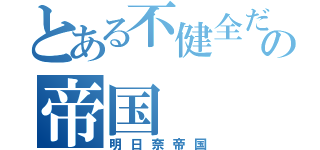 とある不健全だの
帝国
明日奈帝国